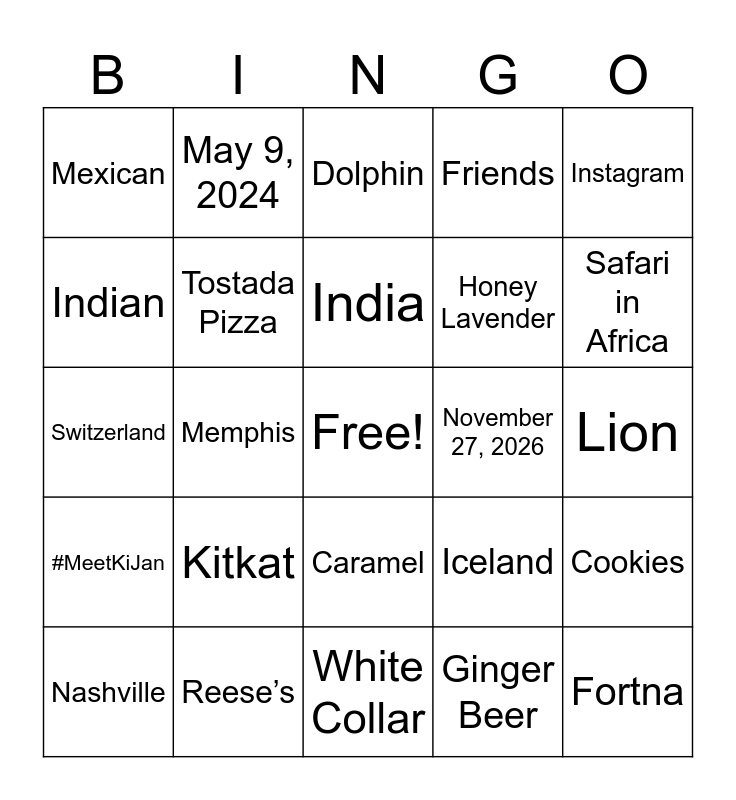 | B | I | N | G | O |
|---|---|---|---|---|
| Mexican | May 9, 2024 | Dolphin | Friends | Instagram |
| Indian | Tostada Pizza | India | Honey Lavender | Safari in Africa |
| Switzerland | Memphis | Free! | November 27, 2026 | Lion |
| #MeetKiJan | Kitkat | Caramel | Iceland | Cookies |
| Nashville | Reese's | White Collar | Ginger Beer | Fortna |